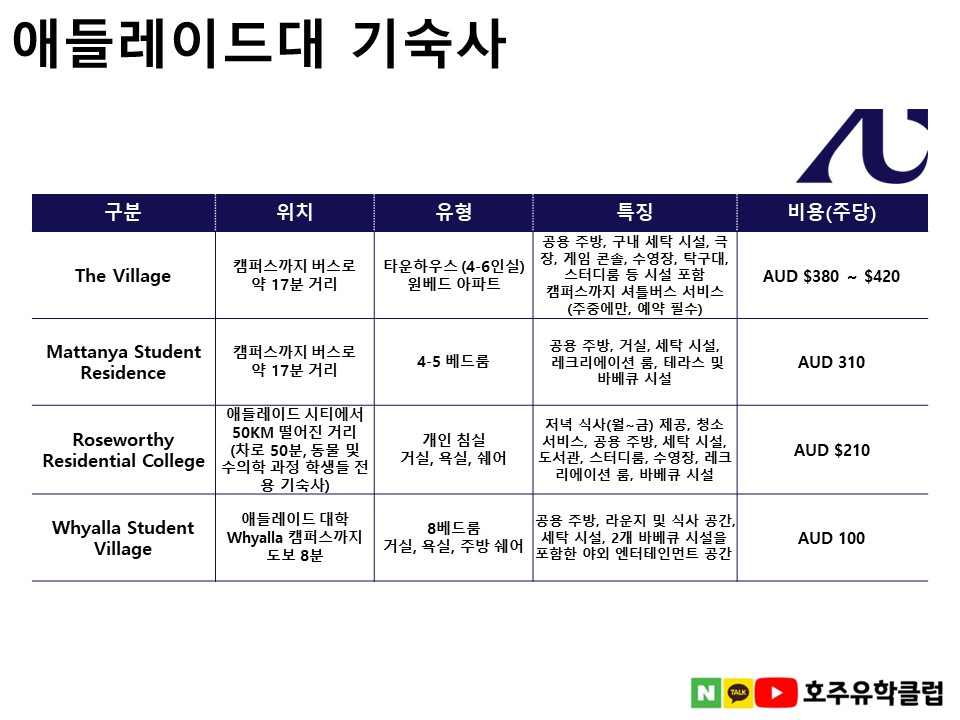 애들레이드대 기숙사

| 구분 | 위치 | 유형 | 특징 | 비용(주당) |
|---|---|---|---|---|
| The Village | 캠퍼스까지 버스로 약 17분 거리 | 타운하우스 (4-6인실) 원베드 아파트 | 공용 주방, 구내 세탁 시설, 극장, 게임 콘솔, 수영장, 탁구대, 스터디룸 등 시설 포함 캠퍼스까지 셔틀버스 서비스 (주중에만, 예약 필수) | AUD $380 ~ $420 |
| Mattanya Student Residence | 캠퍼스까지 버스로 약 17분 거리 | 4-5 베드룸 | 공용 주방, 거실, 세탁 시설, 레크리에이션 룸, 테라스 및 바베큐 시설 | AUD 310 |
| Roseworthy Residential College | 애들레이드 시티에서 50KM 떨어진 거리 (차로 50분, 동물 및 수의학 과정 학생들 전용 기숙사) | 개인 침실 거실, 욕실, 쉐어 | 저녁 식사(월~금) 제공, 청소 서비스, 공용 주방, 세탁 시설, 도서관, 스터디룸, 수영장, 레크리에이션 룸, 바베큐 시설 | AUD $210 |
| Whyalla Student Village | 애들레이드 대학 Whyalla 캠퍼스까지 도보 8분 | 8베드룸 거실, 욕실, 주방 쉐어 | 공용 주방, 라운지 및 식사 공간, 세탁 시설, 2개 바베큐 시설을 포함한 야외 엔터테인먼트 공간 | AUD 100 |

N TALK 호주유학클럽